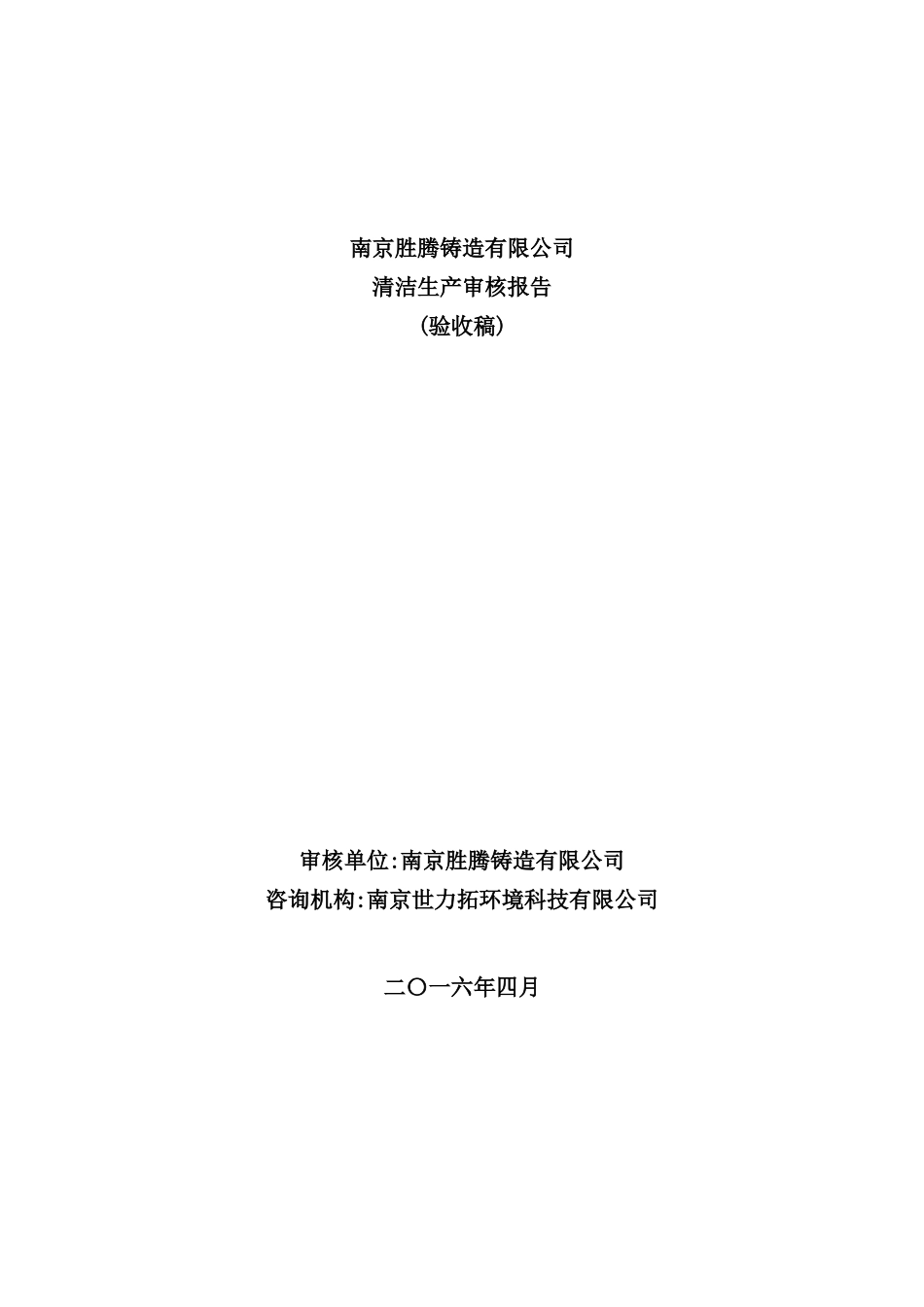 南京胜腾铸造有限公司
清洁生产审核报告
(验收稿)

审核单位:南京胜腾铸造有限公司
咨询机构:南京世力拓环境科技有限公司

二〇一六年四月